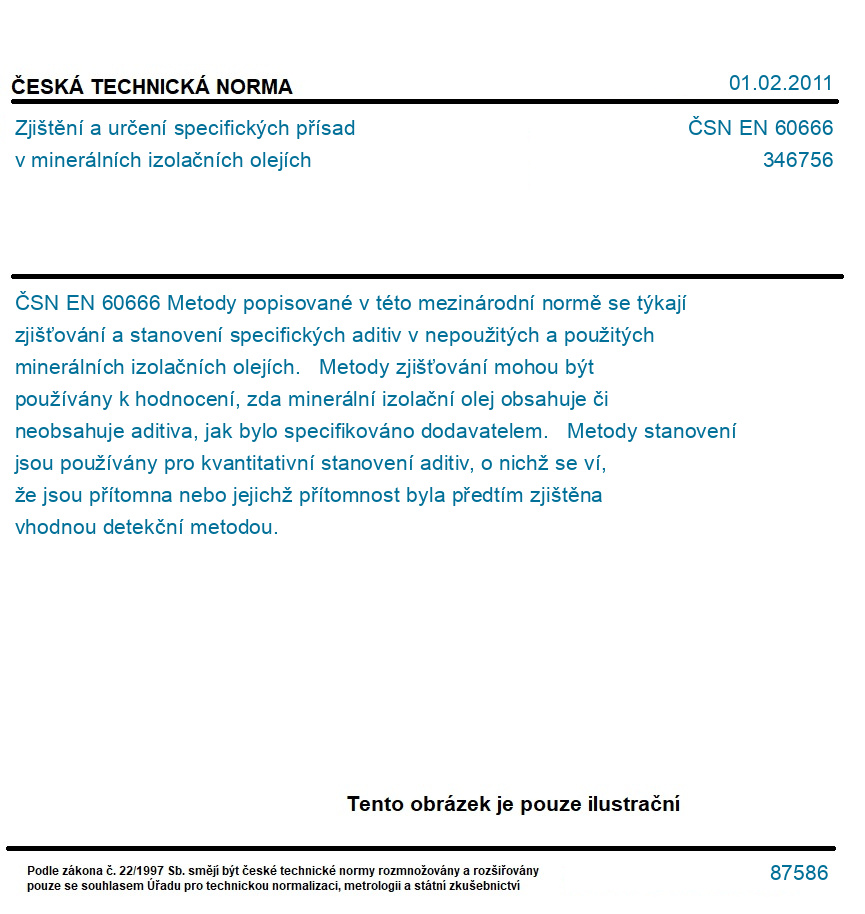 ČESKÁ TECHNICKÁ NORMA

01.02.2011

Zjištění a určení specifických přísad v minerálních izolačních olejích

ČSN EN 60666
346756

ČSN EN 60666 Metody popisované v této mezinárodní normě se týkají zjišťování a stanovení specifických aditiv v nepoužitých a použitých minerálních izolačních olejích. Metody zjišťování mohou být používány k hodnocení, zda minerální izolační olej obsahuje či neobsahuje aditiva, jak bylo specifikováno dodavatelem. Metody stanovení jsou používány pro kvantitativní stanovení aditiv, o nichž se ví, že jsou přítomna nebo jejichž přítomnost byla předtím zjištěna vhodnou detekční metodou.

Tento obrázek je pouze ilustrační

Podle zákona č. 22/1997 Sb. smějí být české technické normy rozmnožovány a rozšiřovány pouze se souhlasem Úřadu pro technickou normalizaci, metrologii a státní zkušebnictví

87586